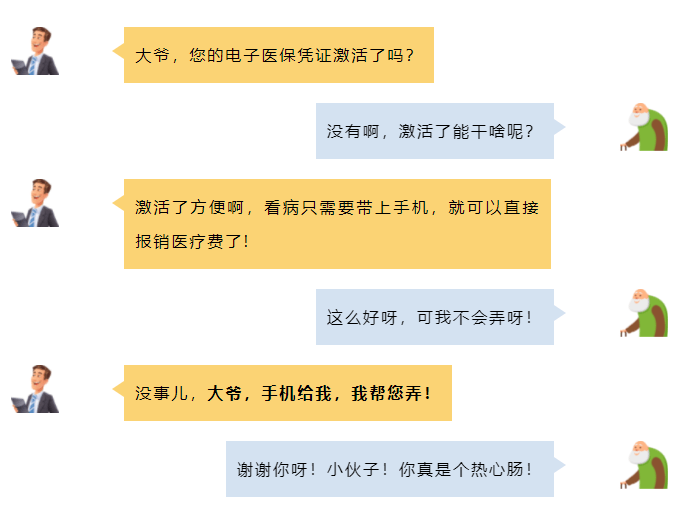 大爷，您的电子医保凭证激活了吗？

没有啊，激活了能干啥呢？

激活了方便啊，看病只需要带上手机，就可以直接报销医疗费了！

这么好呀，可我不会弄呀！

没事儿，大爷，手机给我，我帮您弄！

谢谢你呀！小伙子！你真是个热心肠！